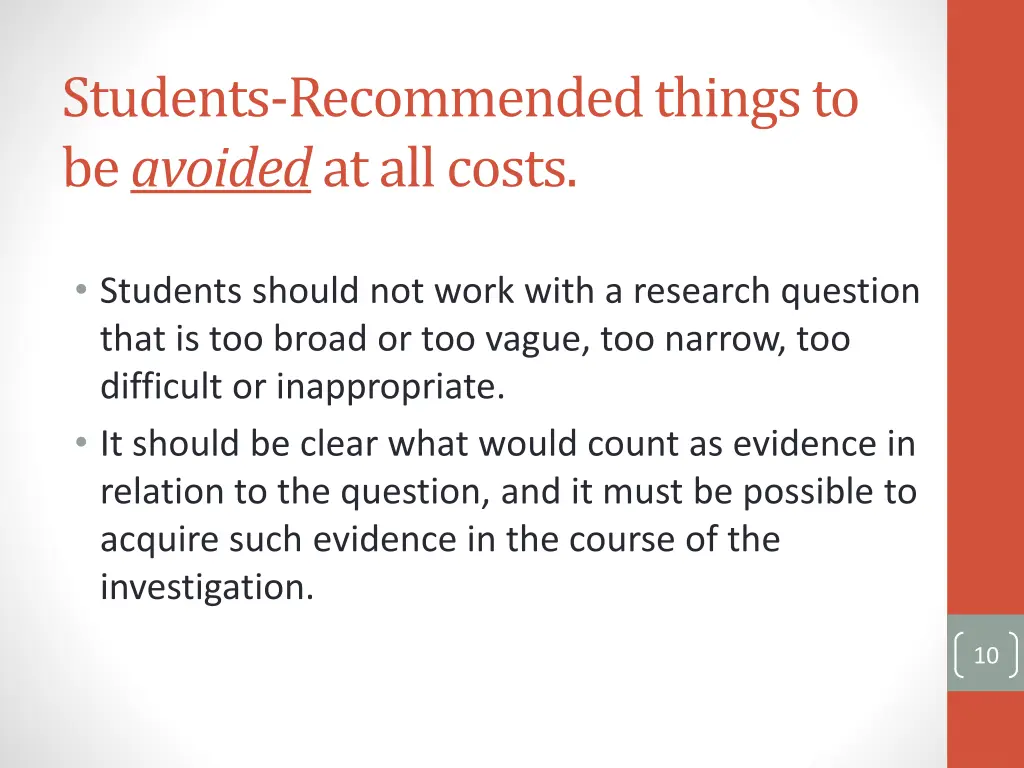 Students-Recommended things to be avoided at all costs.

• Students should not work with a research question that is too broad or too vague, too narrow, too difficult or inappropriate.
• It should be clear what would count as evidence in relation to the question, and it must be possible to acquire such evidence in the course of the investigation.

10